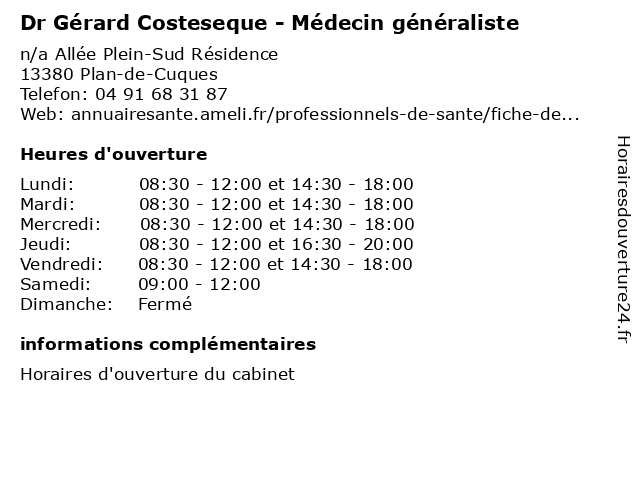 Dr Gérard Costeseque - Médecin généraliste

n/a Allée Plein-Sud Résidence
13380 Plan-de-Cuques
Telefon: 04 91 68 31 87
Web: annuairesante.ameli.fr/professionnels-de-sante/fiche-de...

Heures d'ouverture

Lundi: 08:30 - 12:00 et 14:30 - 18:00
Mardi: 08:30 - 12:00 et 14:30 - 18:00
Mercredi: 08:30 - 12:00 et 14:30 - 18:00
Jeudi: 08:30 - 12:00 et 16:30 - 20:00
Vendredi: 08:30 - 12:00 et 14:30 - 18:00
Samedi: 09:00 - 12:00
Dimanche: Fermé

informations complémentaires

Horaires d'ouverture du cabinet

Horairesdouverture24.fr